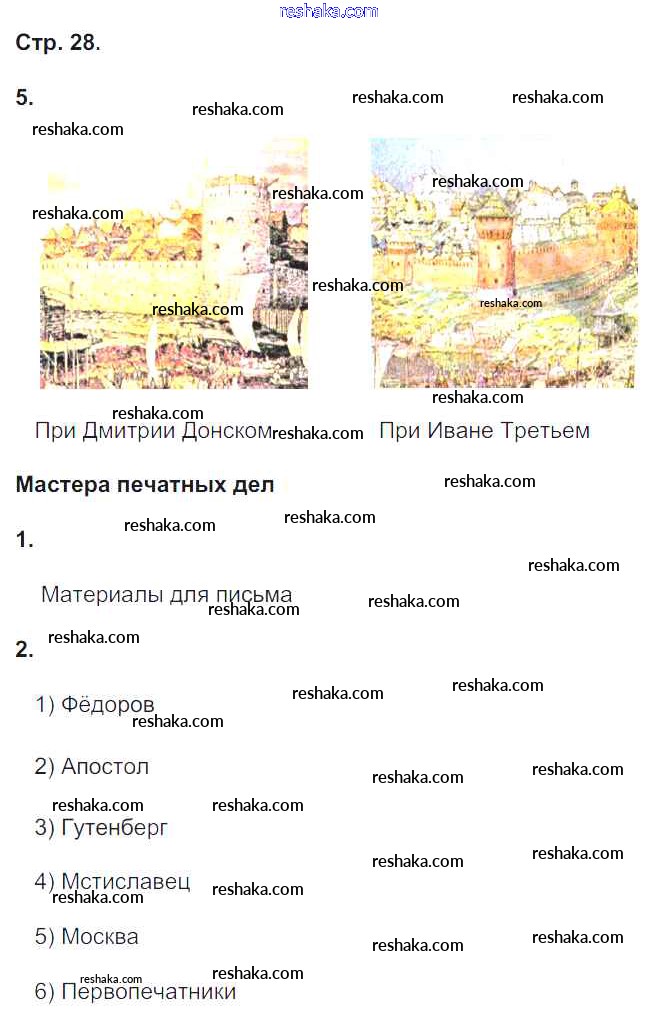 Стр. 28.

5.

При Дмитрии Донском

При Иване Третьем

Мастера печатных дел

1.

Материалы для письма

2.

1) Фёдоров

2) Апостол

3) Гутенберг

4) Мстиславец

5) Москва

6) Первопечатники

reshaka.com